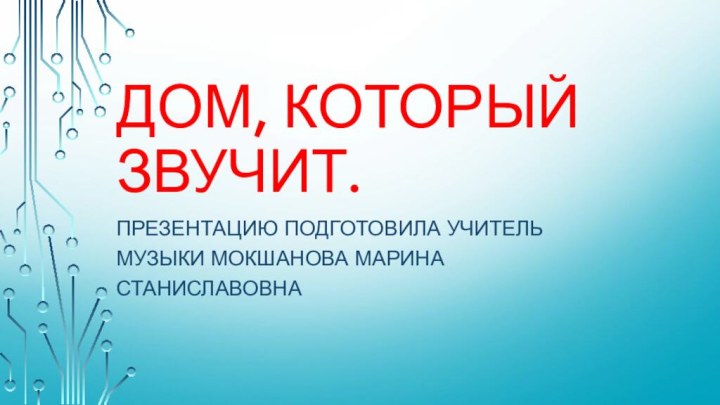 ДОМ, КОТОРЫЙ ЗВУЧИТ.

ПРЕЗЕНТАЦИЮ ПОДГОТОВИЛА УЧИТЕЛЬ МУЗЫКИ МОКШАНОВА МАРИНА СТАНИСЛАВОВНА